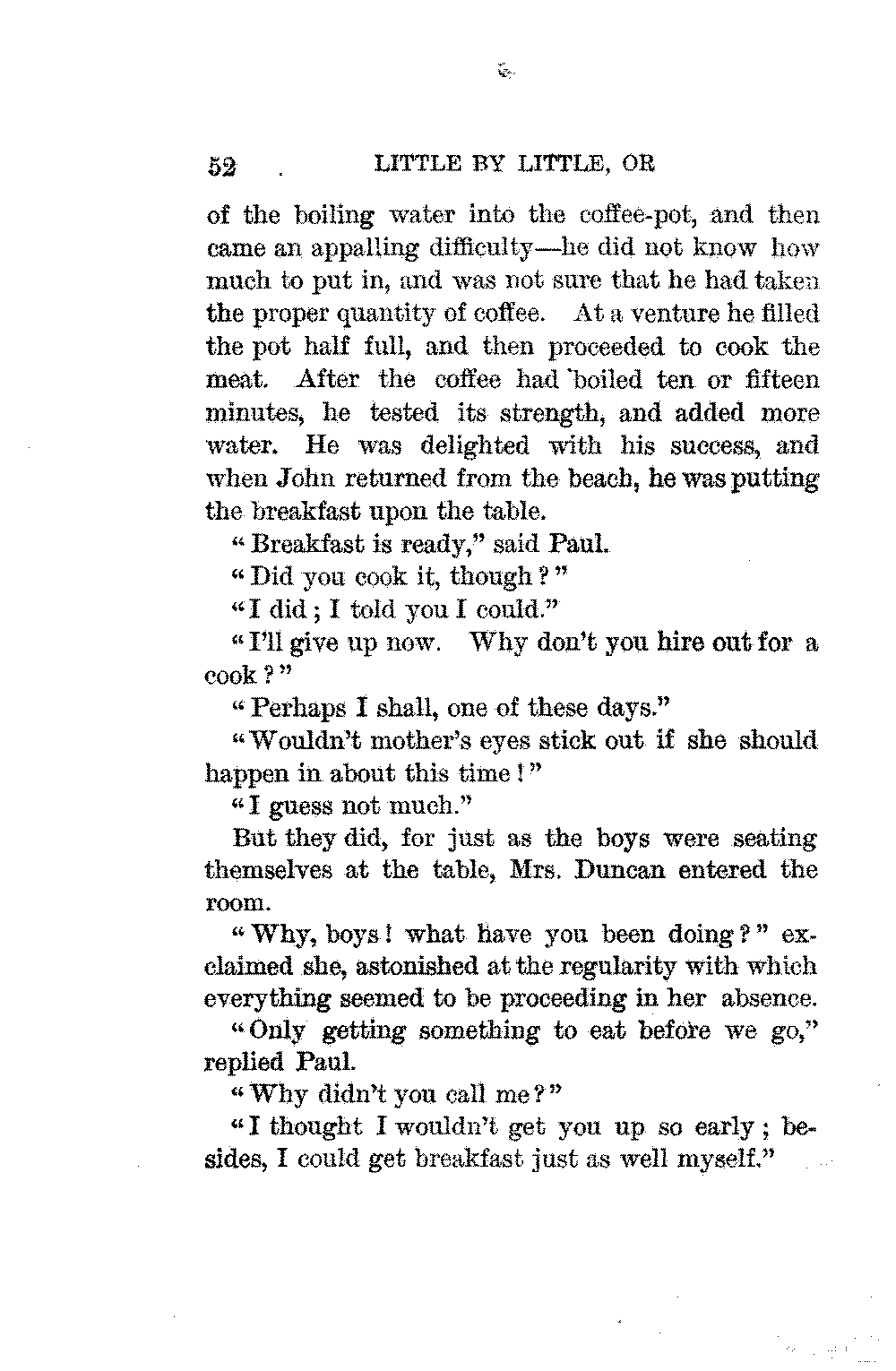 52 LITTLE BY LITTLE, OR

of the boiling water into the coffee-pot, and then came an appalling difficulty—he did not know how much to put in, and was not sure that he had taken the proper quantity of coffee. At a venture he filled the pot half full, and then proceeded to cook the meat. After the coffee had boiled ten or fifteen minutes, he tested its strength, and added more water. He was delighted with his success, and when John returned from the beach, he was putting the breakfast upon the table.

"Breakfast is ready," said Paul.

"Did you cook it, though?"

"I did; I told you I could."

"I'll give up now. Why don't you hire out for a cook?"

"Perhaps I shall, one of these days."

"Wouldn't mother's eyes stick out if she should happen in about this time!"

"I guess not much."

But they did, for just as the boys were seating themselves at the table, Mrs. Duncan entered the room.

"Why, boys! what have you been doing?" exclaimed she, astonished at the regularity with which everything seemed to be proceeding in her absence.

"Only getting something to eat before we go," replied Paul.

"Why didn't you call me?"

"I thought I wouldn't get you up so early; besides, I could get breakfast just as well myself."